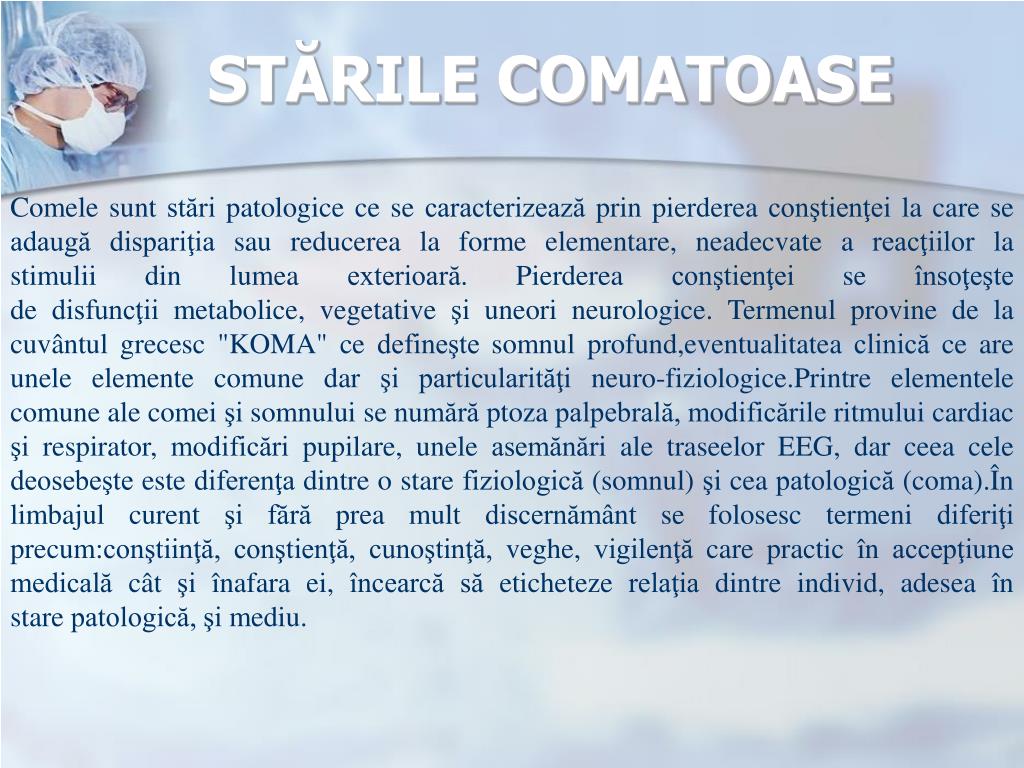 STĂRILE COMATOASE

Comele sunt stări patologice ce se caracterizează prin pierderea conştienţei la care se adaugă dispariţia sau reducerea la forme elementare, neadecvate a reacţiilor la stimulii din lumea exterioară. Pierderea conştienţei se însoţeşte de disfuncţii metabolice, vegetative şi uneori neurologice. Termenul provine de la cuvântul grecesc "KOMA" ce defineşte somnul profund,eventualitatea clinică ce are unele elemente comune dar şi particularităţi neuro-fiziologice.Printre elementele comune ale comei şi somnului se numără ptoza palpebrală, modificările ritmului cardiac şi respirator, modificări pupilare, unele asemănări ale traseelor EEG, dar ceea cele deosebeşte este diferenţa dintre o stare fiziologică (somnul) şi cea patologică (coma).În limbajul curent şi fără prea mult discernământ se folosesc termeni diferiţi precum:conştiinţă, conştienţă, cunoştinţă, veghe, vigilenţă care practic în accepţiune medicală cât şi înafara ei, încearcă să eticheteze relaţia dintre individ, adesea în stare patologică, şi mediu.